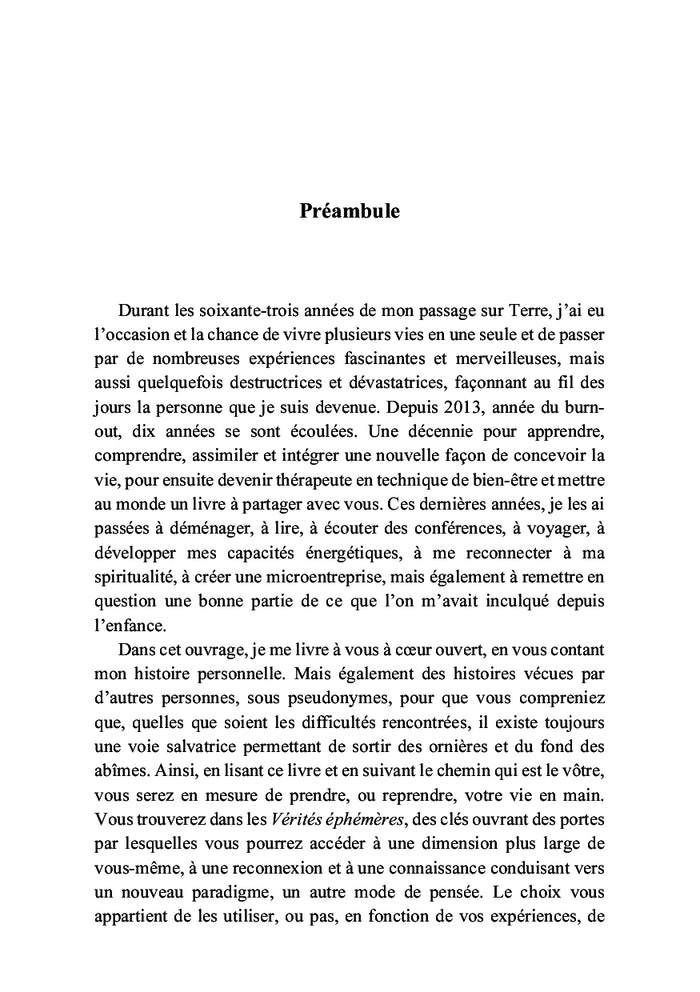 Préambule

Durant les soixante-trois années de mon passage sur Terre, j'ai eu l'occasion et la chance de vivre plusieurs vies en une seule et de passer par de nombreuses expériences fascinantes et merveilleuses, mais aussi quelquefois destructrices et dévastatrices, façonnant au fil des jours la personne que je suis devenue. Depuis 2013, année du burn-out, dix années se sont écoulées. Une décennie pour apprendre, comprendre, assimiler et intégrer une nouvelle façon de concevoir la vie, pour ensuite devenir thérapeute en technique de bien-être et mettre au monde un livre à partager avec vous. Ces dernières années, je les ai passées à déménager, à lire, à écouter des conférences, à voyager, à développer mes capacités énergétiques, à me reconnecter à ma spiritualité, à créer une microentreprise, mais également à remettre en question une bonne partie de ce que l'on m'avait inculqué depuis l'enfance.

Dans cet ouvrage, je me livre à vous à cœur ouvert, en vous contant mon histoire personnelle. Mais également des histoires vécues par d'autres personnes, sous pseudonymes, pour que vous compreniez que, quelles que soient les difficultés rencontrées, il existe toujours une voie salvatrice permettant de sortir des ornières et du fond des abîmes. Ainsi, en lisant ce livre et en suivant le chemin qui est le vôtre, vous serez en mesure de prendre, ou reprendre, votre vie en main. Vous trouverez dans les Vérités éphémères, des clés ouvrant des portes par lesquelles vous pourrez accéder à une dimension plus large de vous-même, à une reconnexion et à une connaissance conduisant vers un nouveau paradigme, un autre mode de pensée. Le choix vous appartient de les utiliser, ou pas, en fonction de vos expériences, de